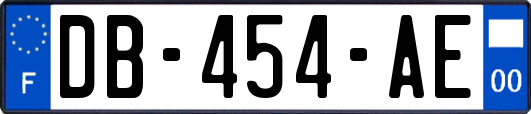 F

DB-454-AE

00